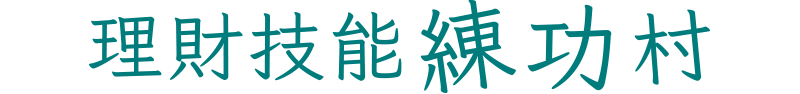 理財技能練功村